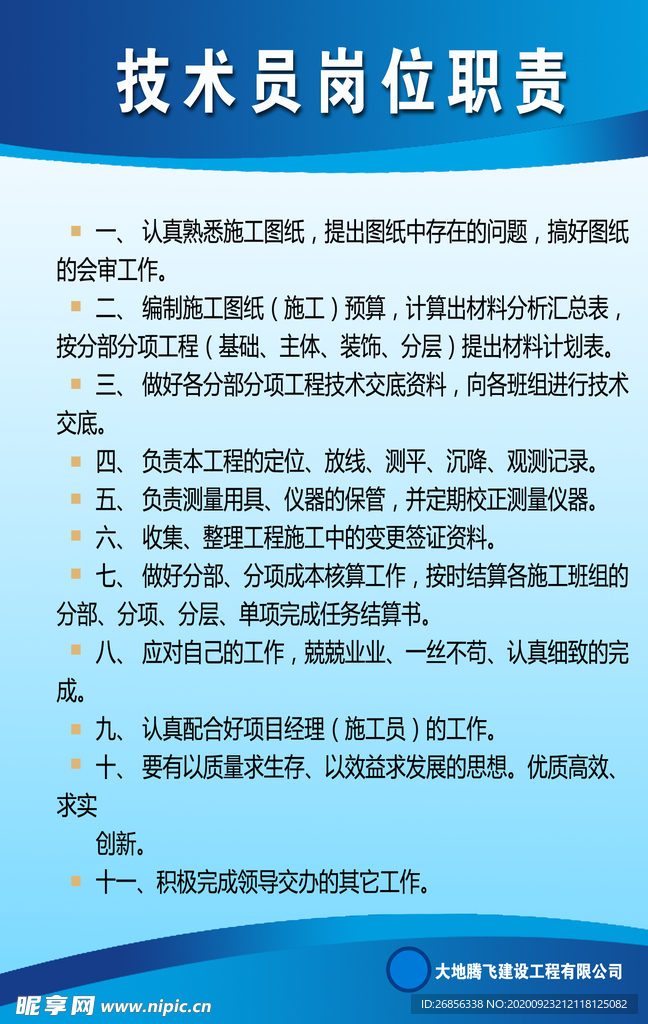 技术员岗位职责

一、认真熟悉施工图纸，提出图纸中存在的问题，搞好图纸的会审工作。

二、编制施工图纸（施工）预算，计算出材料分析汇总表，按分部分项工程（基础、主体、装饰、分层）提出材料计划表。

三、做好各分部分项工程技术交底资料，向各班组进行技术交底。

四、负责本工程的定位、放线、测平、沉降、观测记录。

五、负责测量用具、仪器的保管，并定期校正测量仪器。

六、收集、整理工程施工中的变更签证资料。

七、做好分部、分项成本核算工作，按时结算各施工班组的分部、分项、分层、单项完成任务结算书。

八、应对自己的工作，兢兢业业、一丝不苟、认真细致的完成。

九、认真配合好项目经理（施工员）的工作。

十、要有以质量求生存、以效益求发展的思想。优质高效、求实

创新。

十一、积极完成领导交办的其它工作。

大地腾飞建设工程有限公司

昵享网 www.nipic.cn

ID:26856338 NO:20200923212118125082